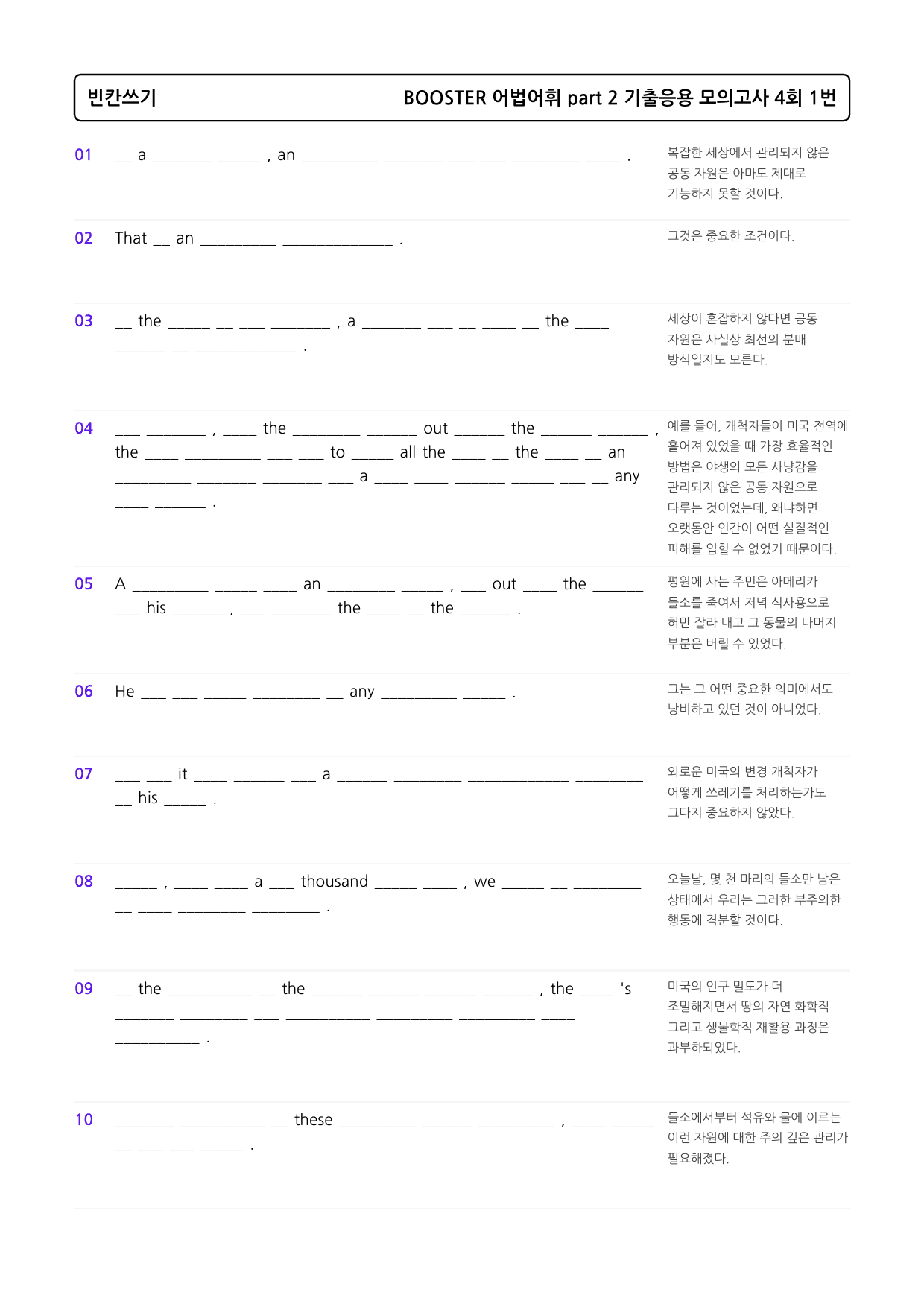 빈칸쓰기
BOOSTER 어법어휘 part 2 기출응용 모의고사 4회 1번

01 ____ a ____ ____ , an ____ ____ ____ ____ ____ ____ .

복잡한 세상에서 관리되지 않은 공동 자원은 아마도 제대로 기능하지 못할 것이다.

02 That ____ an ____ ____ .

그것은 중요한 조건이다.

03 ____ the ____ ____ ____ ____ , a ____ ____ ____ ____ ____ the ____ ____ ____ ____ .

세상이 혼잡하지 않다면 공동 자원은 사실상 최선의 분배 방식일지도 모른다.

04 ____ ____ , ____ the ____ ____ out ____ the ____ ____ , the ____ ____ ____ ____ to ____ all the ____ ____ the ____ ____ an ____ ____ ____ ____ a ____ ____ ____ ____ ____ ____ any ____ ____ .

예를 들어, 개척자들이 미국 전역에 흩어져 있었을 때 가장 효율적인 방법은 야생의 모든 사냥감을 관리되지 않은 공동 자원으로 다루는 것이었는데, 왜냐하면 오랫동안 인간이 어떤 실질적인 피해를 입힐 수 없었기 때문이다.

05 A ____ ____ ____ an ____ ____ , ____ out ____ the ____ ____ his ____ , ____ ____ the ____ ____ the ____ .

평원에 사는 주민은 아메리카 들소를 죽여서 저녁 식사용으로 혀만 잘라 내고 그 동물의 나머지 부분은 버릴 수 있었다.

06 He ____ ____ ____ ____ ____ any ____ ____ .

그는 그 어떤 중요한 의미에서도 낭비하고 있던 것이 아니었다.

07 ____ ____ it ____ ____ ____ a ____ ____ ____ ____ ____ his ____ .

외로운 미국의 변경 개척자가 어떻게 쓰레기를 처리하는가도 그다지 중요하지 않았다.

08 ____ , ____ ____ a ____ thousand ____ ____ , we ____ ____ ____ ____ ____ ____ ____ .

오늘날, 몇 천 마리의 들소만 남은 상태에서 우리는 그러한 부주의한 행동에 격분할 것이다.

09 ____ the ____ ____ the ____ ____ ____ ____ , the ____ 's ____ ____ ____ ____ ____ ____ ____ ____ .

미국의 인구 밀도가 더 조밀해지면서 땅의 자연 화학적 그리고 생물학적 재활용 과정은 과부하되었다.

10 ____ ____ ____ these ____ ____ ____ , ____ ____ ____ ____ ____ ____ .

들소에서부터 석유와 물에 이르는 이런 자원에 대한 주의 깊은 관리가 필요해졌다.